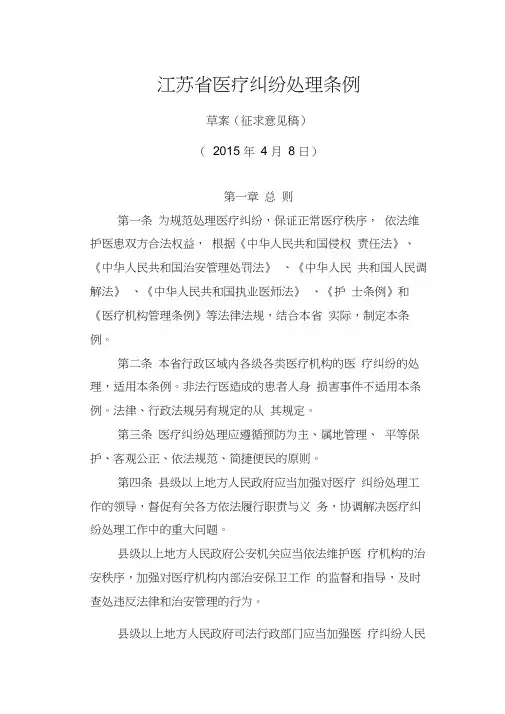 江苏省医疗纠纷处理条例

草案（征求意见稿）

（ 2015 年 4 月 8 日）

第一章 总 则

第一条 为规范处理医疗纠纷，保证正常医疗秩序， 依法维护医患双方合法权益， 根据《中华人民共和国侵权 责任法》、《中华人民共和国治安管理处罚法》 、《中华人民 共和国人民调解法》 、《中华人民共和国执业医师法》 、《护 士条例》和《医疗机构管理条例》等法律法规，结合本省 实际，制定本条例。

第二条 本省行政区域内各级各类医疗机构的医 疗纠纷的处理，适用本条例。非法行医造成的患者人身 损害事件不适用本条例。法律、行政法规另有规定的从 其规定。

第三条 医疗纠纷处理应遵循预防为主、属地管理、 平等保护、客观公正、依法规范、简捷便民的原则。

第四条 县级以上地方人民政府应当加强对医疗 纠纷处理工作的领导，督促有关各方依法履行职责与义 务，协调解决医疗纠纷处理工作中的重大问题。

县级以上地方人民政府公安机关应当依法维护医 疗机构的治安秩序，加强对医疗机构内部治安保卫工作 的监督和指导，及时查处违反法律和治安管理的行为。

县级以上地方人民政府司法行政部门应当加强医 疗纠纷人民